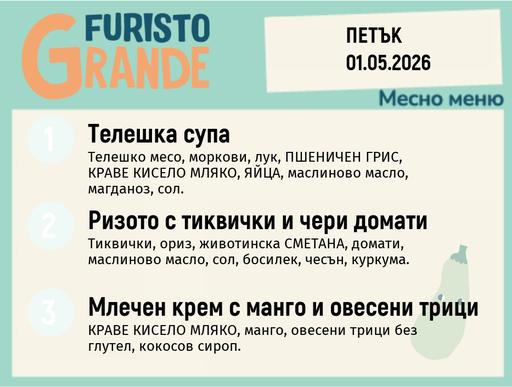 FURISTO GRANDE

ПЕТЪК
01.05.2026

Месно меню

1
Телешка супа
Телешко месо, моркови, лук, ПШЕНИЧЕН ГРИС, КРАВЕ КИСЕЛО МЛЯКО, ЯЙЦА, маслиново масло, магданоз, сол.

2
Ризото с тиквички и чери домати
Тиквички, ориз, животинска СМЕТАНА, домати, маслиново масло, сол, босилек, чесън, куркума.

3
Млечен крем с манго и овесени трици
КРАВЕ КИСЕЛО МЛЯКО, манго, овесени трици без глутел, кокосов сироп.